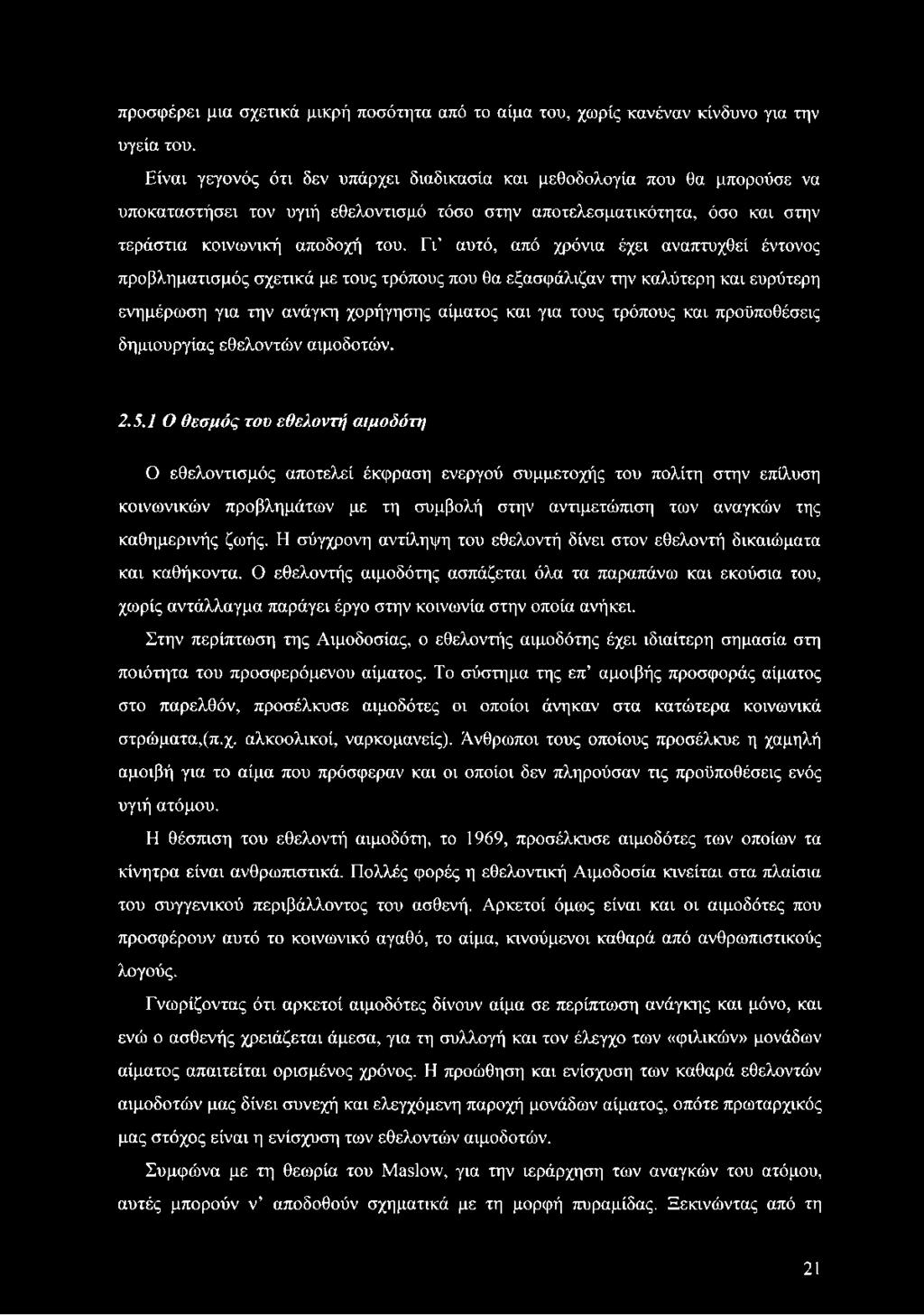 προσφέρει μια σχετικά μικρή ποσότητα από το αίμα του, χωρίς κανέναν κίνδυνο για την υγεία του.

Είναι γεγονός ότι δεν υπάρχει διαδικασία και μεθοδολογία που θα μπορούσε να υποκαταστήσει τον υγιή εθελοντισμό τόσο στην αποτελεσματικότητα, όσο και στην τεράστια κοινωνική αποδοχή του. Γι' αυτό, από χρόνια έχει αναπτυχθεί έντονος προβληματισμός σχετικά με τους τρόπους που θα εξασφάλιζαν την καλύτερη και ευρύτερη ενημέρωση για την ανάγκη χορήγησης αίματος και για τους τρόπους και προϋποθέσεις δημιουργίας εθελοντών αιμοδοτών.

2.5.1 Ο θεσμός του εθελοντή αιμοδότη

Ο εθελοντισμός αποτελεί έκφραση ενεργού συμμετοχής του πολίτη στην επίλυση κοινωνικών προβλημάτων με τη συμβολή στην αντιμετώπιση των αναγκών της καθημερινής ζωής. Η σύγχρονη αντίληψη του εθελοντή δίνει στον εθελοντή δικαιώματα και καθήκοντα. Ο εθελοντής αιμοδότης ασπάζεται όλα τα παραπάνω και εκούσια του, χωρίς αντάλλαγμα παράγει έργο στην κοινωνία στην οποία ανήκει.

Στην περίπτωση της Αιμοδοσίας, ο εθελοντής αιμοδότης έχει ιδιαίτερη σημασία στη ποιότητα του προσφερόμενου αίματος. Το σύστημα της επ' αμοιβής προσφοράς αίματος στο παρελθόν, προσέλκυσε αιμοδότες οι οποίοι άνηκαν στα κατώτερα κοινωνικά στρώματα,(π.χ. αλκοολικοί, ναρκομανείς). Άνθρωποι τους οποίους προσέλκυε η χαμηλή αμοιβή για το αίμα που πρόσφεραν και οι οποίοι δεν πληρούσαν τις προϋποθέσεις ενός υγιή ατόμου.

Η θέσπιση του εθελοντή αιμοδότη, το 1969, προσέλκυσε αιμοδότες των οποίων τα κίνητρα είναι ανθρωπιστικά. Πολλές φορές η εθελοντική Αιμοδοσία κινείται στα πλαίσια του συγγενικού περιβάλλοντος του ασθενή. Αρκετοί όμως είναι και οι αιμοδότες που προσφέρουν αυτό το κοινωνικό αγαθό, το αίμα, κινούμενοι καθαρά από ανθρωπιστικούς λογούς.

Γνωρίζοντας ότι αρκετοί αιμοδότες δίνουν αίμα σε περίπτωση ανάγκης και μόνο, και ενώ ο ασθενής χρειάζεται άμεσα, για τη συλλογή και τον έλεγχο των «φιλικών» μονάδων αίματος απαιτείται ορισμένος χρόνος. Η προώθηση και ενίσχυση των καθαρά εθελοντών αιμοδοτών μας δίνει συνεχή και ελεγχόμενη παροχή μονάδων αίματος, οπότε πρωταρχικός μας στόχος είναι η ενίσχυση των εθελοντών αιμοδοτών.

Συμφώνα με τη θεωρία του Maslow, για την ιεράρχηση των αναγκών του ατόμου, αυτές μπορούν ν' αποδοθούν σχηματικά με τη μορφή πυραμίδας. Ξεκινώντας από τη

21